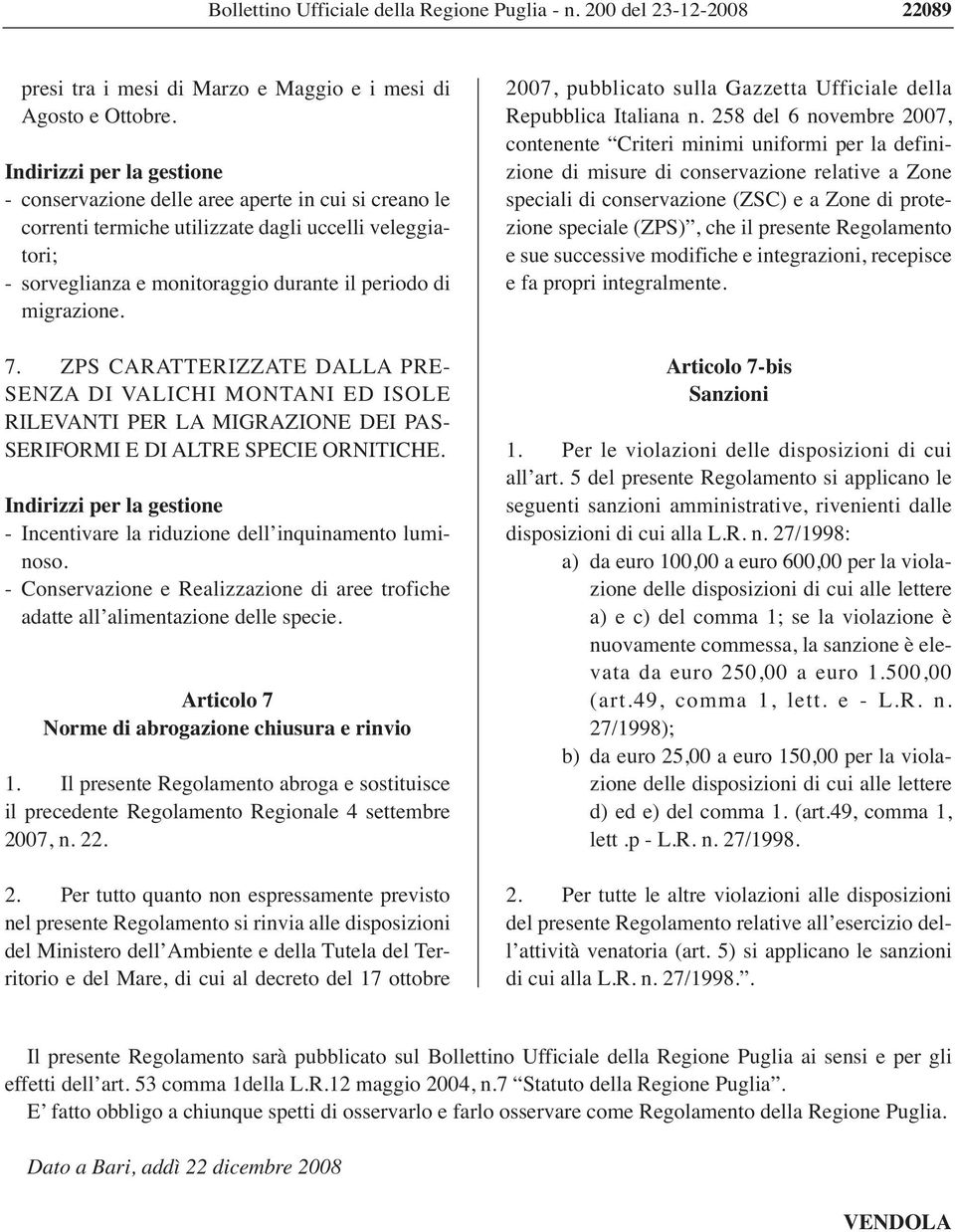 Bollettino Ufficiale della Regione Puglia - n. 200 del 23-12-2008 22089

presi tra i mesi di Marzo e Maggio e i mesi di Agosto e Ottobre.

Indirizzi per la gestione
- conservazione delle aree aperte in cui si creano le correnti termiche utilizzate dagli uccelli veleggiatori;
- sorveglianza e monitoraggio durante il periodo di migrazione.

7. ZPS CARATTERIZZATE DALLA PRESENZA DI VALICHI MONTANI ED ISOLE RILEVANTI PER LA MIGRAZIONE DEI PASSERIFORMI E DI ALTRE SPECIE ORNITICHE.

Indirizzi per la gestione
- Incentivare la riduzione dell'inquinamento luminoso.
- Conservazione e Realizzazione di aree trofiche adatte all'alimentazione delle specie.

Articolo 7
Norme di abrogazione chiusura e rinvio

1. Il presente Regolamento abroga e sostituisce il precedente Regolamento Regionale 4 settembre 2007, n. 22.

2. Per tutto quanto non espressamente previsto nel presente Regolamento si rinvia alle disposizioni del Ministero dell'Ambiente e della Tutela del Territorio e del Mare, di cui al decreto del 17 ottobre 2007, pubblicato sulla Gazzetta Ufficiale della Repubblica Italiana n. 258 del 6 novembre 2007, contenente "Criteri minimi uniformi per la definizione di misure di conservazione relative a Zone speciali di conservazione (ZSC) e a Zone di protezione speciale (ZPS)", che il presente Regolamento e sue successive modifiche e integrazioni, recepisce e fa propri integralmente.

Articolo 7-bis
Sanzioni

1. Per le violazioni delle disposizioni di cui all'art. 5 del presente Regolamento si applicano le seguenti sanzioni amministrative, rivenienti dalle disposizioni di cui alla L.R. n. 27/1998:
a) da euro 100,00 a euro 600,00 per la violazione delle disposizioni di cui alle lettere a) e c) del comma 1; se la violazione è nuovamente commessa, la sanzione è elevata da euro 250,00 a euro 1.500,00 (art.49, comma 1, lett. e - L.R. n. 27/1998);
b) da euro 25,00 a euro 150,00 per la violazione delle disposizioni di cui alle lettere d) ed e) del comma 1. (art.49, comma 1, lett .p - L.R. n. 27/1998.

2. Per tutte le altre violazioni alle disposizioni del presente Regolamento relative all'esercizio dell'attività venatoria (art. 5) si applicano le sanzioni di cui alla L.R. n. 27/1998.".

Il presente Regolamento sarà pubblicato sul Bollettino Ufficiale della Regione Puglia ai sensi e per gli effetti dell'art. 53 comma 1della L.R.12 maggio 2004, n.7 "Statuto della Regione Puglia".
E' fatto obbligo a chiunque spetti di osservarlo e farlo osservare come Regolamento della Regione Puglia.

Dato a Bari, addì 22 dicembre 2008

VENDOLA